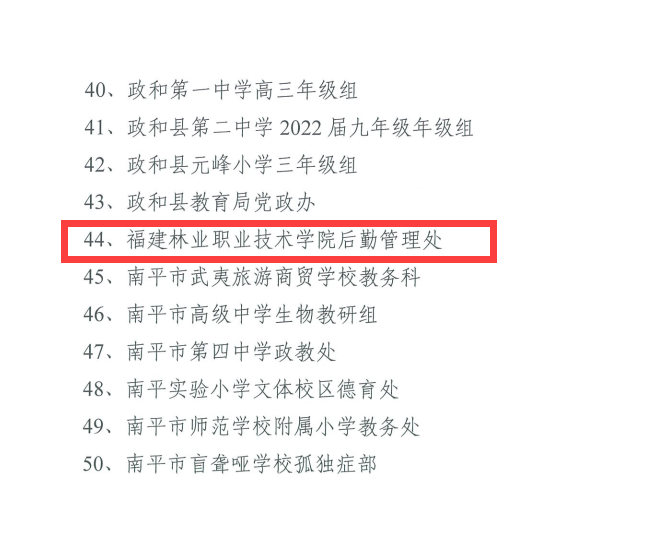 40、政和第一中学高三年级组
41、政和县第二中学2022届九年级年级组
42、政和县元峰小学三年级组
43、政和县教育局党政办
44、福建林业职业技术学院后勤管理处
45、南平市武夷旅游商贸学校教务科
46、南平市高级中学生物教研组
47、南平市第四中学政教处
48、南平实验小学文体校区德育处
49、南平市师范学校附属小学教务处
50、南平市盲聋哑学校孤独症部